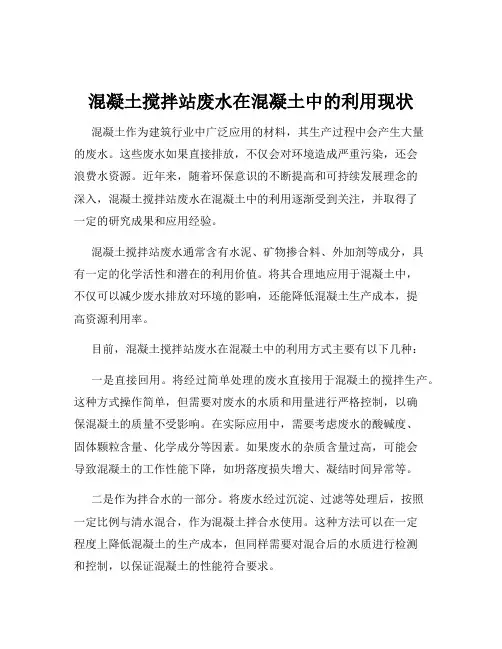 混凝土搅拌站废水在混凝土中的利用现状

混凝土作为建筑行业中广泛应用的材料，其生产过程中会产生大量的废水。这些废水如果直接排放，不仅会对环境造成严重污染，还会浪费水资源。近年来，随着环保意识的不断提高和可持续发展理念的深入，混凝土搅拌站废水在混凝土中的利用逐渐受到关注，并取得了一定的研究成果和应用经验。

混凝土搅拌站废水通常含有水泥、矿物掺合料、外加剂等成分，具有一定的化学活性和潜在的利用价值。将其合理地应用于混凝土中，不仅可以减少废水排放对环境的影响，还能降低混凝土生产成本，提高资源利用率。

目前，混凝土搅拌站废水在混凝土中的利用方式主要有以下几种：

一是直接回用。将经过简单处理的废水直接用于混凝土的搅拌生产。这种方式操作简单，但需要对废水的水质和用量进行严格控制，以确保混凝土的质量不受影响。在实际应用中，需要考虑废水的酸碱度、固体颗粒含量、化学成分等因素。如果废水的杂质含量过高，可能会导致混凝土的工作性能下降，如坍落度损失增大、凝结时间异常等。

二是作为拌合水的一部分。将废水经过沉淀、过滤等处理后，按照一定比例与清水混合，作为混凝土拌合水使用。这种方法可以在一定程度上降低混凝土的生产成本，但同样需要对混合后的水质进行检测和控制，以保证混凝土的性能符合要求。